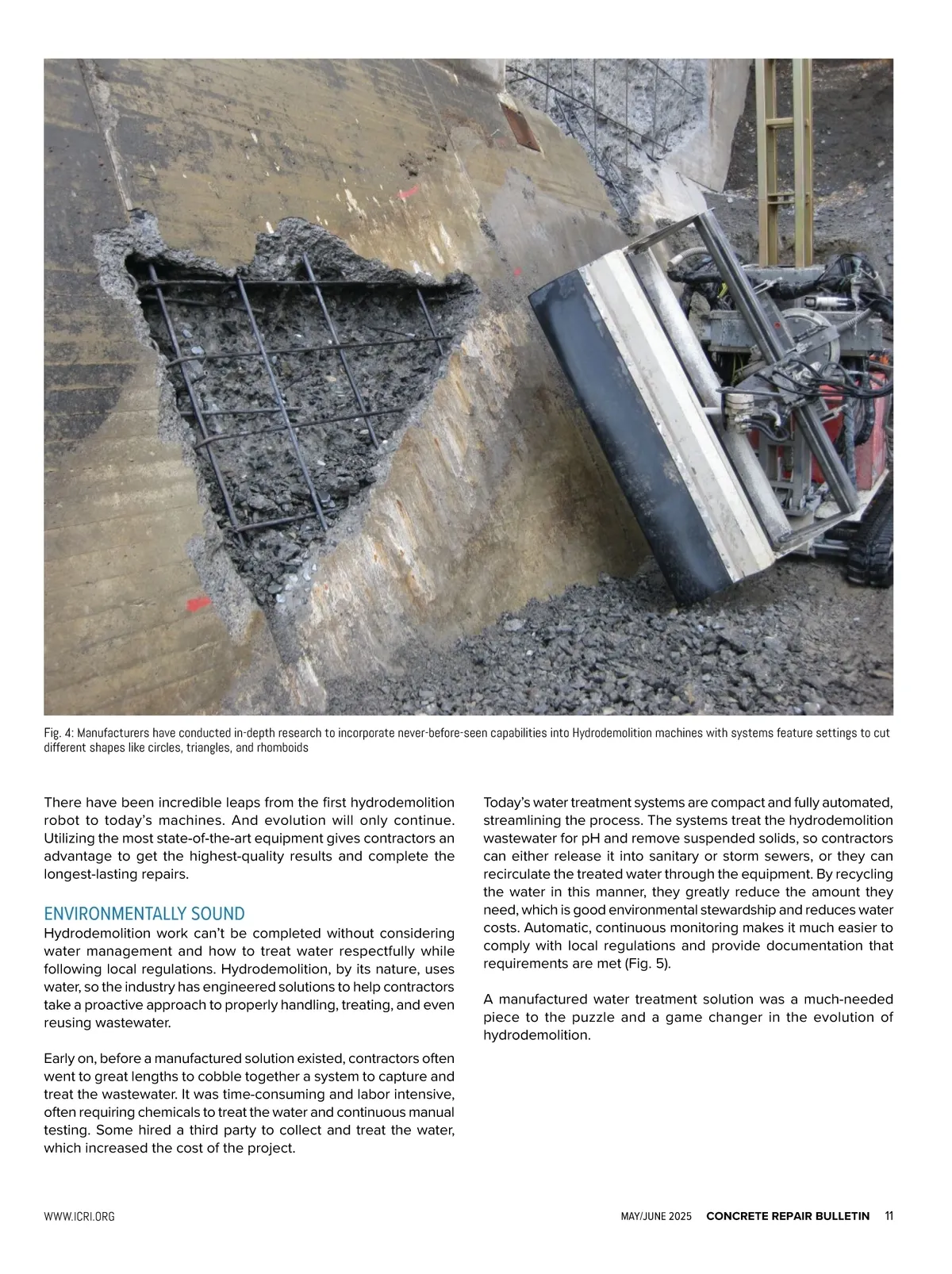 Fig. 4: Manufacturers have conducted in-depth research to incorporate never-before-seen capabilities into Hydrodemolition machines with systems feature settings to cut different shapes like circles, triangles, and rhomboids

There have been incredible leaps from the first hydrodemolition robot to today's machines. And evolution will only continue. Utilizing the most state-of-the-art equipment gives contractors an advantage to get the highest-quality results and complete the longest-lasting repairs.

ENVIRONMENTALLY SOUND
Hydrodemolition work can't be completed without considering water management and how to treat water respectfully while following local regulations. Hydrodemolition, by its nature, uses water, so the industry has engineered solutions to help contractors take a proactive approach to properly handling, treating, and even reusing wastewater.

Early on, before a manufactured solution existed, contractors often went to great lengths to cobble together a system to capture and treat the wastewater. It was time-consuming and labor intensive, often requiring chemicals to treat the water and continuous manual testing. Some hired a third party to collect and treat the water, which increased the cost of the project.

Today's water treatment systems are compact and fully automated, streamlining the process. The systems treat the hydrodemolition wastewater for pH and remove suspended solids, so contractors can either release it into sanitary or storm sewers, or they can recirculate the treated water through the equipment. By recycling the water in this manner, they greatly reduce the amount they need, which is good environmental stewardship and reduces water costs. Automatic, continuous monitoring makes it much easier to comply with local regulations and provide documentation that requirements are met (Fig. 5).

A manufactured water treatment solution was a much-needed piece to the puzzle and a game changer in the evolution of hydrodemolition.

WWW.ICRI.ORG

MAY/JUNE 2025 CONCRETE REPAIR BULLETIN 11